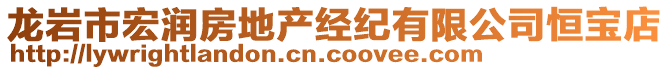 龙岩市宏润房地产经纪有限公司恒宝店
http://lywrightlandon.cn.coovee.com